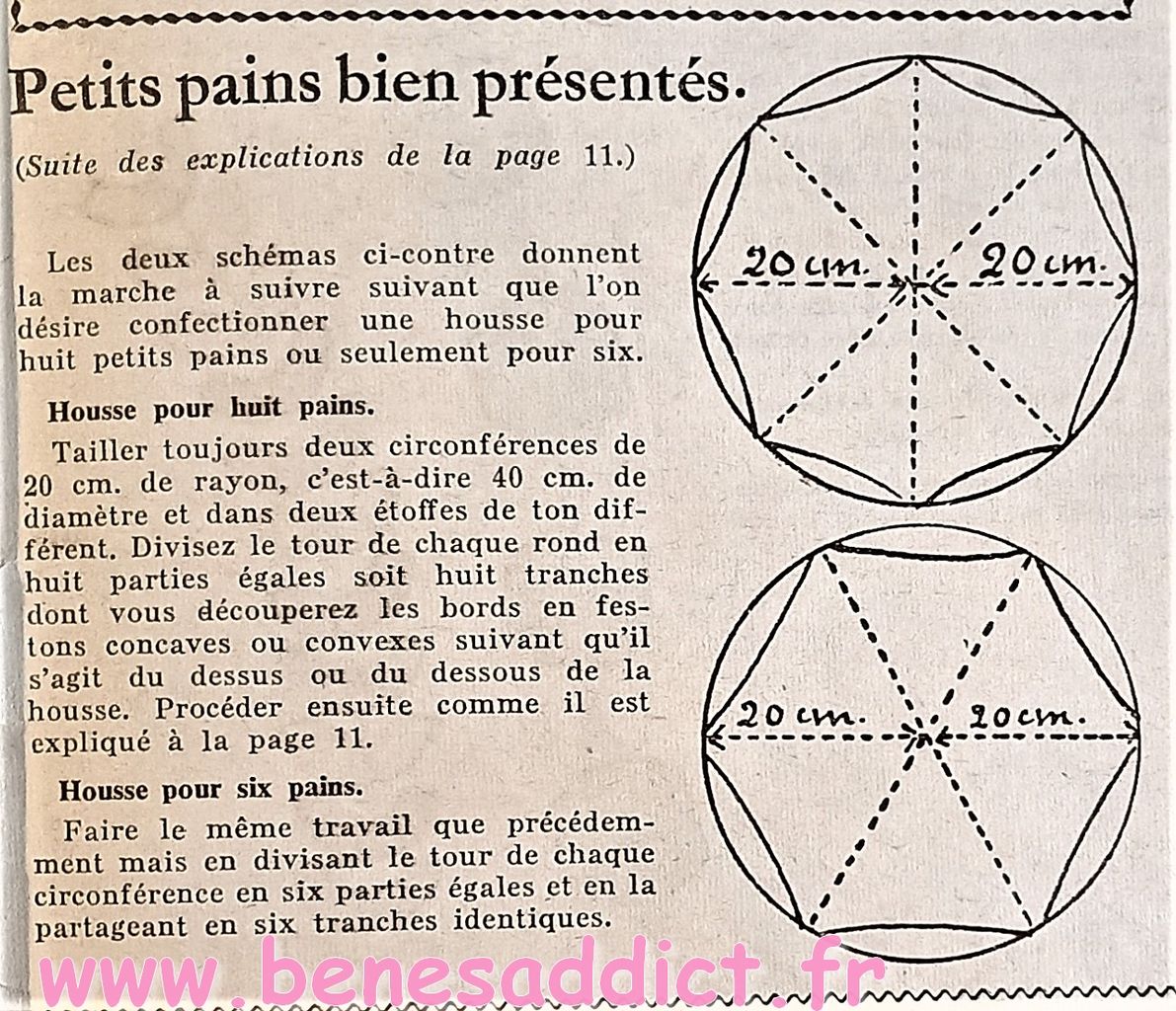 Petits pains bien présentés.

(Suite des explications de la page 11.)

Les deux schémas ci-contre donnent la marche à suivre suivant que l'on désire confectionner une housse pour huit petits pains ou seulement pour six.

Housse pour huit pains.

Tailler toujours deux circonférences de 20 cm. de rayon, c'est-à-dire 40 cm. de diamètre et dans deux étoffes de ton différent. Divisez le tour de chaque rond en huit parties égales soit huit tranches dont vous découperez les bords en festons concaves ou convexes suivant qu'il s'agit du dessus ou du dessous de la housse. Procéder ensuite comme il est expliqué à la page 11.

Housse pour six pains.

Faire le même travail que précédemment mais en divisant le tour de chaque circonférence en six parties égales et en la partageant en six tranches identiques.

20 cm.
20 cm.
20 cm.
20 cm.

www.benesaddict.fr